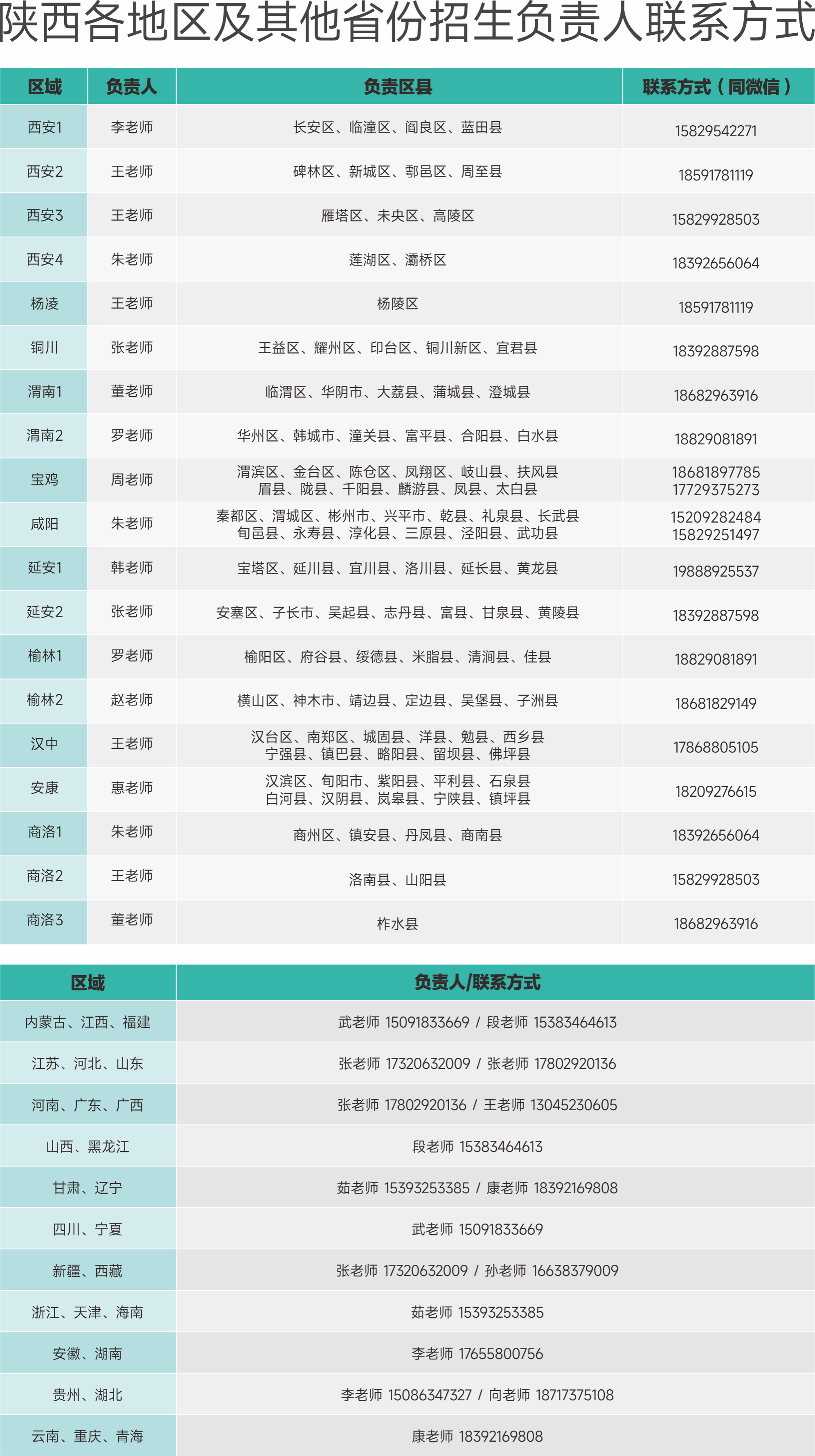 陕西各地区及其他省份招生负责人联系方式

| 区域 | 负责人 | 负责区县 | 联系方式（同微信） |
|---|---|---|---|
| 西安1 | 李老师 | 长安区、临潼区、阎良区、蓝田县 | 15829542271 |
| 西安2 | 王老师 | 碑林区、新城区、鄠邑区、周至县 | 18591781119 |
| 西安3 | 王老师 | 雁塔区、未央区、高陵区 | 15829928503 |
| 西安4 | 朱老师 | 莲湖区、灞桥区 | 18392656064 |
| 杨凌 | 王老师 | 杨陵区 | 18591781119 |
| 铜川 | 张老师 | 王益区、耀州区、印台区、铜川新区、宜君县 | 18392887598 |
| 渭南1 | 董老师 | 临渭区、华阴市、大荔县、蒲城县、澄城县 | 18682963916 |
| 渭南2 | 罗老师 | 华州区、韩城市、潼关县、富平县、合阳县、白水县 | 18829081891 |
| 宝鸡 | 周老师 | 渭滨区、金台区、陈仓区、凤翔区、岐山县、扶风县 眉县、陇县、千阳县、麟游县、凤县、太白县 | 18681897785 17729375273 |
| 咸阳 | 朱老师 | 秦都区、渭城区、彬州市、兴平市、乾县、礼泉县、长武县 旬邑县、永寿县、淳化县、三原县、泾阳县、武功县 | 15209282484 15829251497 |
| 延安1 | 韩老师 | 宝塔区、延川县、宜川县、洛川县、延长县、黄龙县 | 19888925537 |
| 延安2 | 张老师 | 安塞区、子长市、吴起县、志丹县、富县、甘泉县、黄陵县 | 18392887598 |
| 榆林1 | 罗老师 | 榆阳区、府谷县、绥德县、米脂县、清涧县、佳县 | 18829081891 |
| 榆林2 | 赵老师 | 横山区、神木市、靖边县、定边县、吴堡县、子洲县 | 18681829149 |
| 汉中 | 王老师 | 汉台区、南郑区、城固县、洋县、勉县、西乡县 宁强县、镇巴县、略阳县、留坝县、佛坪县 | 17868805105 |
| 安康 | 惠老师 | 汉滨区、旬阳市、紫阳县、平利县、石泉县 白河县、汉阴县、岚皋县、宁陕县、镇坪县 | 18209276615 |
| 商洛1 | 朱老师 | 商州区、镇安县、丹凤县、商南县 | 18392656064 |
| 商洛2 | 王老师 | 洛南县、山阳县 | 15829928503 |
| 商洛3 | 董老师 | 柞水县 | 18682963916 |

| 区域 | 负责人/联系方式 |
|---|---|
| 内蒙古、江西、福建 | 武老师 15091833669 / 段老师 15383464613 |
| 江苏、河北、山东 | 张老师 17320632009 / 张老师 17802920136 |
| 河南、广东、广西 | 张老师 17802920136 / 王老师 13045230605 |
| 山西、黑龙江 | 段老师 15383464613 |
| 甘肃、辽宁 | 茹老师 15393253385 / 康老师 18392169808 |
| 四川、宁夏 | 武老师 15091833669 |
| 新疆、西藏 | 张老师 17320632009 / 孙老师 16638379009 |
| 浙江、天津、海南 | 茹老师 15393253385 |
| 安徽、湖南 | 李老师 17655800756 |
| 贵州、湖北 | 李老师 15086347327 / 向老师 18717375108 |
| 云南、重庆、青海 | 康老师 18392169808 |